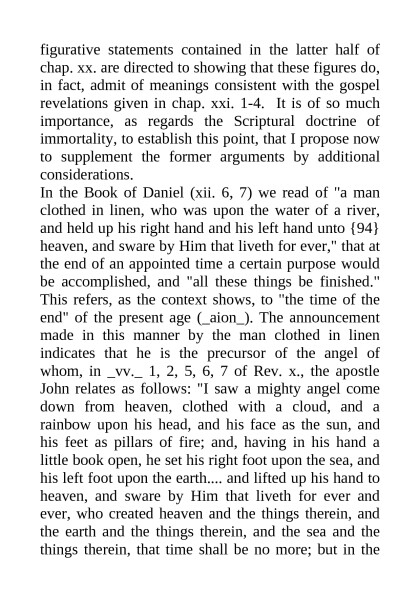 figurative statements contained in the latter half of chap. xx. are directed to showing that these figures do, in fact, admit of meanings consistent with the gospel revelations given in chap. xxi. 1-4. It is of so much importance, as regards the Scriptural doctrine of immortality, to establish this point, that I propose now to supplement the former arguments by additional considerations.

In the Book of Daniel (xii. 6, 7) we read of "a man clothed in linen, who was upon the water of a river, and held up his right hand and his left hand unto {94} heaven, and sware by Him that liveth for ever," that at the end of an appointed time a certain purpose would be accomplished, and "all these things be finished." This refers, as the context shows, to "the time of the end" of the present age (_aion_). The announcement made in this manner by the man clothed in linen indicates that he is the precursor of the angel of whom, in _vv._ 1, 2, 5, 6, 7 of Rev. x., the apostle John relates as follows: "I saw a mighty angel come down from heaven, clothed with a cloud, and a rainbow upon his head, and his face as the sun, and his feet as pillars of fire; and, having in his hand a little book open, he set his right foot upon the sea, and his left foot upon the earth.... and lifted up his hand to heaven, and sware by Him that liveth for ever and ever, who created heaven and the things therein, and the earth and the things therein, and the sea and the things therein, that time shall be no more; but in the